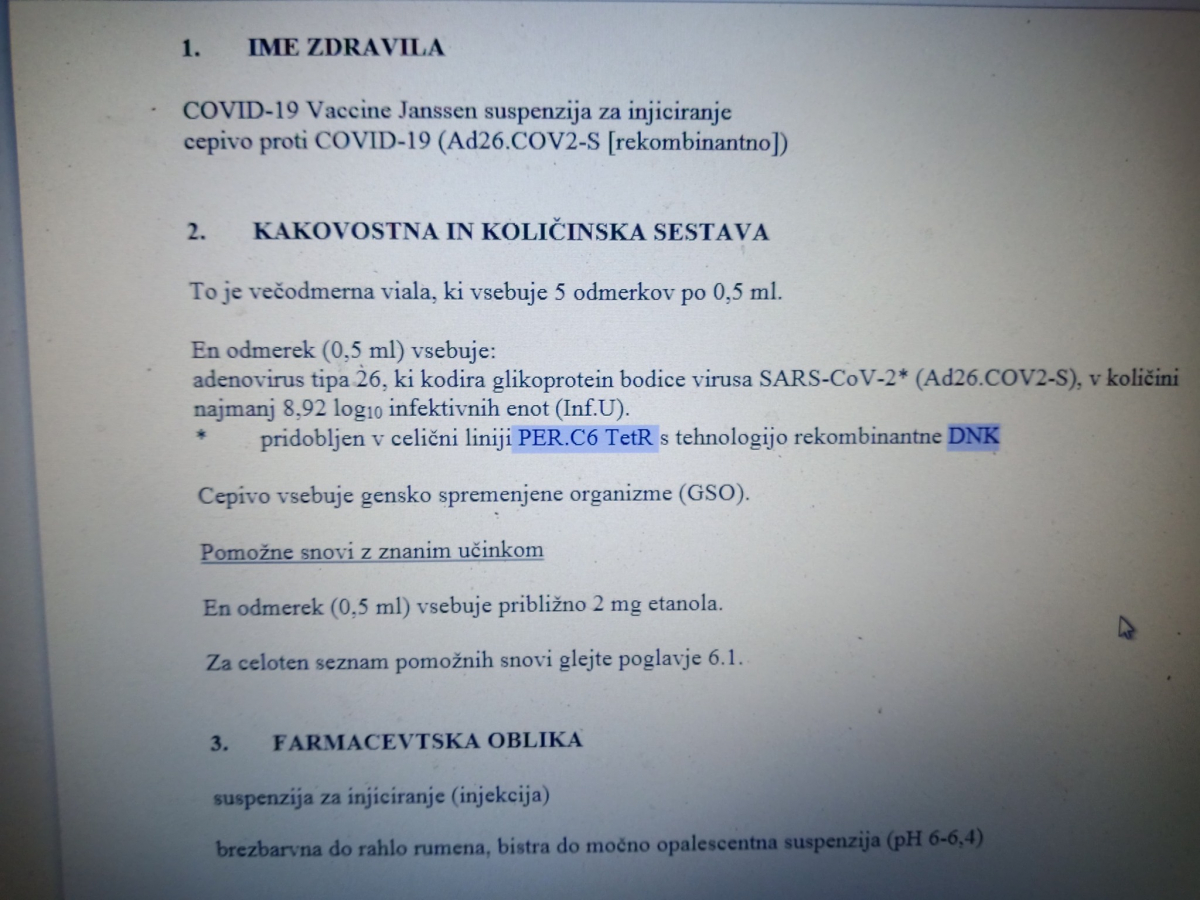 1. IME ZDRAVILA

COVID-19 Vaccine Janssen suspenzija za injiciranje cepivo proti COVID-19 (Ad26.COV2-S [rekombinantno])

2. KAKOVOSTNA IN KOLIČINSKA SESTAVA

To je večodmerna viala, ki vsebuje 5 odmerkov po 0,5 ml.

En odmerek (0,5 ml) vsebuje:
adenovirus tipa 26, ki kodira glikoprotein bodice virusa SARS-CoV-2* (Ad26.COV2-S), v količini najmanj 8,92 $\log_{10}$ infektivnih enot (Inf.U).
* pridobljen v celični liniji PER.C6 TetR s tehnologijo rekombinantne DNK

Cepivo vsebuje gensko spremenjene organizme (GSO).

Pomožne snovi z znanim učinkom

En odmerek (0,5 ml) vsebuje približno 2 mg etanola.

Za celoten seznam pomožnih snovi glejte poglavje 6.1.

3. FARMACEVTSKA OBLIKA

suspenzija za injiciranje (injekcija)

brezbarvna do rahlo rumena, bistra do močno opalescentna suspenzija (pH 6-6,4)